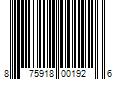 8 75918 00192 6